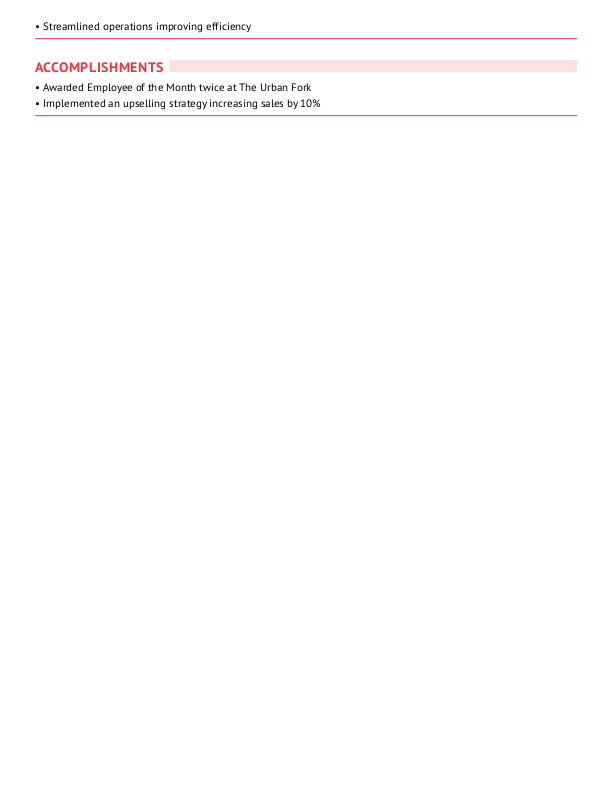 • Streamlined operations improving efficiency

ACCOMPLISHMENTS

• Awarded Employee of the Month twice at The Urban Fork
• Implemented an upselling strategy increasing sales by 10%